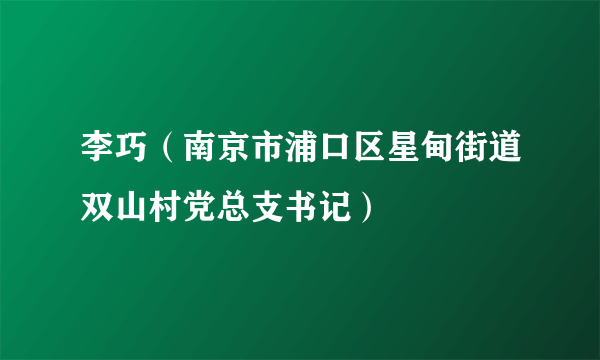 李巧（南京市浦口区星甸街道双山村党总支书记）